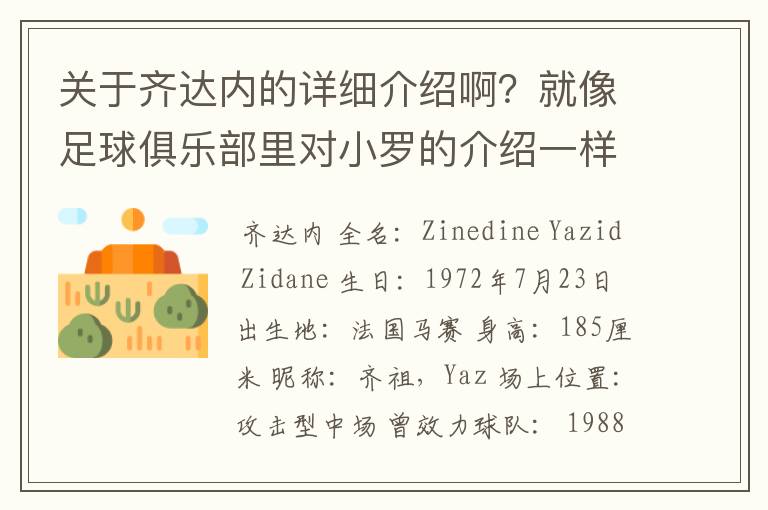 关于齐达内的详细介绍啊？就像足球俱乐部里对小罗的介绍一样

齐达内 全名：Zinedine Yazid Zidane 生日：1972年7月23日 出生地：法国马赛 身高：185厘米 昵称：齐祖，Yaz 场上位置：攻击型中场 曾效力球队：1988